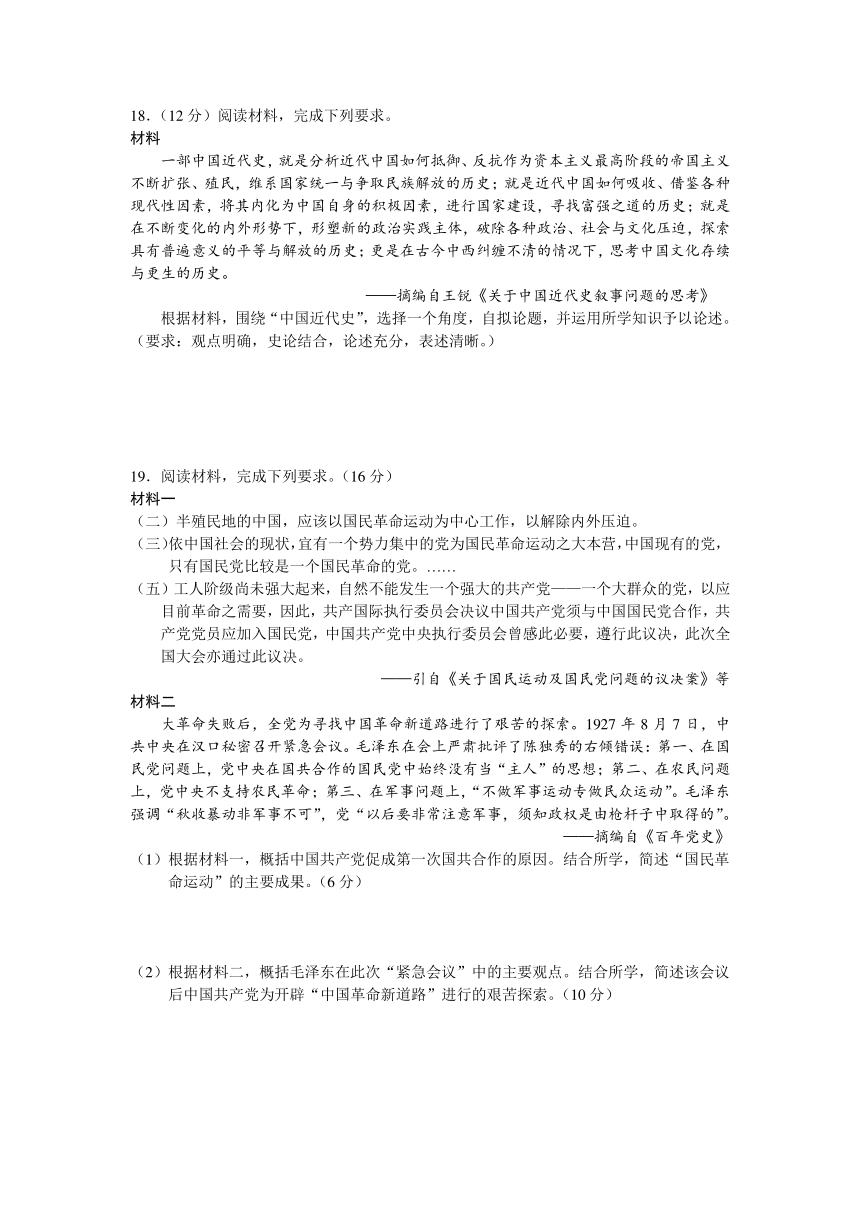 18.（12 分）阅读材料，完成下列要求。

材料

一部中国近代史，就是分析近代中国如何抵御、反抗作为资本主义最高阶段的帝国主义不断扩张、殖民，维系国家统一与争取民族解放的历史；就是近代中国如何吸收、借鉴各种现代性因素，将其内化为中国自身的积极因素，进行国家建设，寻找富强之道的历史；就是在不断变化的内外形势下，形塑新的政治实践主体，破除各种政治、社会与文化压迫，探索具有普遍意义的平等与解放的历史；更是在古今中西纠缠不清的情况下，思考中国文化存续与更生的历史。

——摘编自王锐《关于中国近代史叙事问题的思考》

根据材料，围绕“中国近代史”，选择一个角度，自拟论题，并运用所学知识予以论述。（要求：观点明确，史论结合，论述充分，表述清晰。）

19．阅读材料，完成下列要求。（16 分）

材料一

（二）半殖民地的中国，应该以国民革命运动为中心工作，以解除内外压迫。

（三）依中国社会的现状，宜有一个势力集中的党为国民革命运动之大本营，中国现有的党，只有国民党比较是一个国民革命的党。……

（五）工人阶级尚未强大起来，自然不能发生一个强大的共产党——一个大群众的党，以应目前革命之需要，因此，共产国际执行委员会决议中国共产党须与中国国民党合作，共产党党员应加入国民党，中国共产党中央执行委员会曾感此必要，遵行此议决，此次全国大会亦通过此议决。

——引自《关于国民运动及国民党问题的议决案》等

材料二

大革命失败后，全党为寻找中国革命新道路进行了艰苦的探索。1927 年 8 月 7 日，中共中央在汉口秘密召开紧急会议。毛泽东在会上严肃批评了陈独秀的右倾错误：第一、在国民党问题上，党中央在国共合作的国民党中始终没有当“主人”的思想；第二、在农民问题上，党中央不支持农民革命；第三、在军事问题上，“不做军事运动专做民众运动”。毛泽东强调“秋收暴动非军事不可”，党“以后要非常注意军事，须知政权是由枪杆子中取得的”。

——摘编自《百年党史》

（1）根据材料一，概括中国共产党促成第一次国共合作的原因。结合所学，简述“国民革命运动”的主要成果。（6 分）

（2）根据材料二，概括毛泽东在此次“紧急会议”中的主要观点。结合所学，简述该会议后中国共产党为开辟“中国革命新道路”进行的艰苦探索。（10 分）